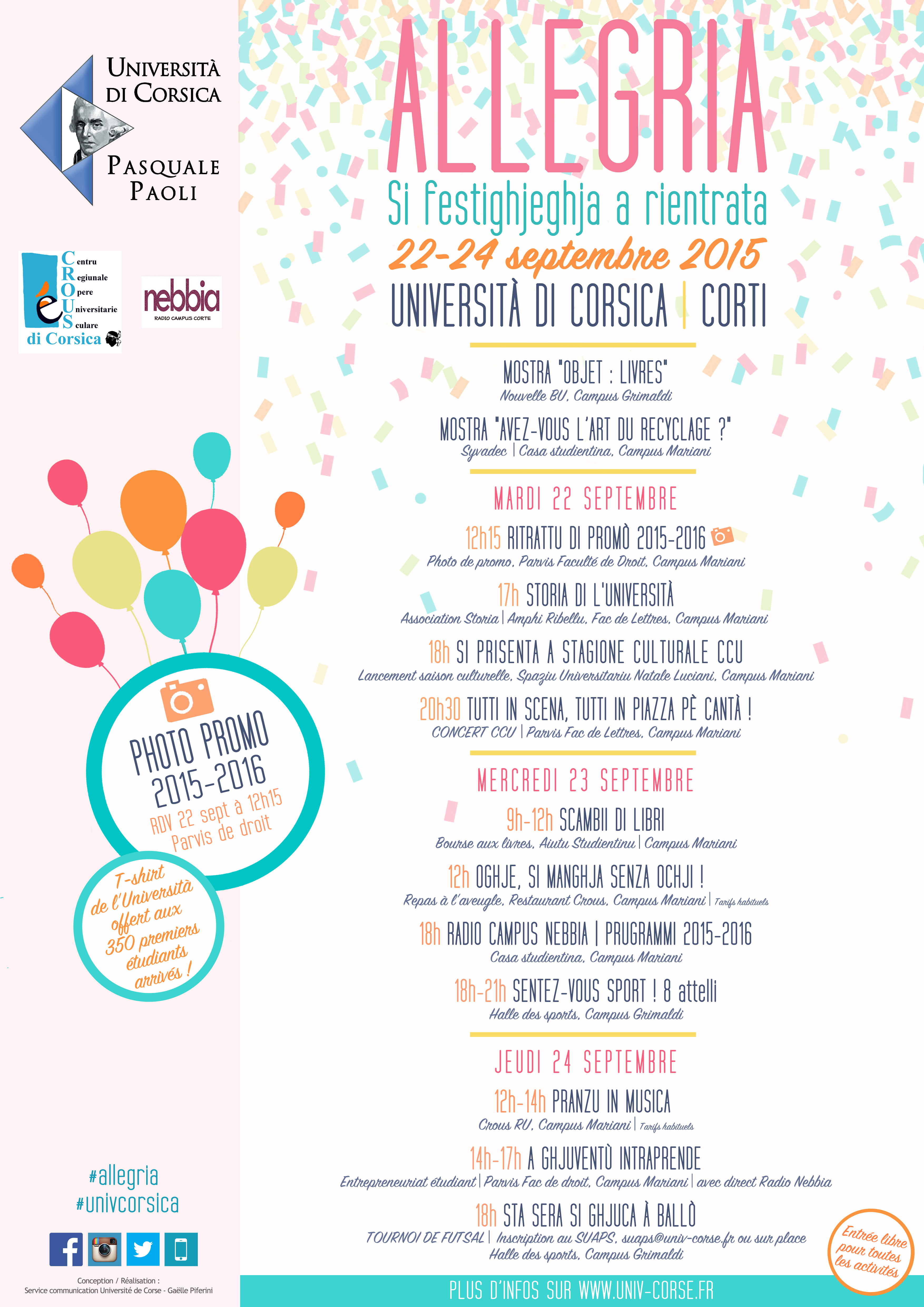 UNIVERSITÀ DI CORSICA
PASQUALE PAOLI

Centru Regiunale Opere Universitarie Sculare
di Corsica

nebbia
RADIO CAMPUS CORTE

PHOTO PROMO 2015-2016
RDV 22 sept à 12h15
Parvis de droit

T-shirt de l'Università offert aux 350 premiers étudiants arrivés !

#allegria
#univcorsica

Conception / Réalisation :
Service communication Université de Corse - Gaëlle Piferini

ALLEGRIA
Si festighjeghja a rientrata
22-24 septembre 2015
UNIVERSITÀ DI CORSICA | CORTI

MOSTRA "OBJET : LIVRES"
Nouvelle BU, Campus Grimaldi

MOSTRA "AVEZ-VOUS L'ART DU RECYCLAGE ?"
Syvadec | Casa studientina, Campus Mariani

MARDI 22 SEPTEMBRE

12h15 RITRATTU DI PROMÒ 2015-2016
Photo de promo, Parvis Faculté de Droit, Campus Mariani

17h STORIA DI L'UNIVERSITÀ
Association Storia | Amphi Ribellu, Fac de Lettres, Campus Mariani

18h SI PRISENTA A STAGIONE CULTURALE CCU
Lancement saison culturelle, Spaziu Universitariu Natale Luciani, Campus Mariani

20h30 TUTTI IN SCENA, TUTTI IN PIAZZA PÈ CANTÀ !
CONCERT CCU | Parvis Fac de Lettres, Campus Mariani

MERCREDI 23 SEPTEMBRE

9h-12h SCAMBII DI LIBRI
Bourse aux livres, Aiutu Studientinu | Campus Mariani

12h OGHJE, SI MANGHJA SENZA OCHJI !
Repas à l'aveugle, Restaurant Crous, Campus Mariani | Tarifs habituels

18h RADIO CAMPUS NEBBIA | PRUGRAMMI 2015-2016
Casa studientina, Campus Mariani

18h-21h SENTEZ-VOUS SPORT ! 8 attelli
Halle des sports, Campus Grimaldi

JEUDI 24 SEPTEMBRE

12h-14h PRANZU IN MUSICA
Crous RU, Campus Mariani | Tarifs habituels

14h-17h A GHJUVENTÙ INTRAPRENDE
Entrepreneuriat étudiant | Parvis Fac de droit, Campus Mariani | avec direct Radio Nebbia

18h STA SERA SI GHJUCA À BALLÒ
TOURNOI DE FUTSAL | Inscription au SUAPS, suaps@univ-corse.fr ou sur place
Halle des sports, Campus Grimaldi

Entrée libre pour toutes les activités

PLUS D'INFOS SUR WWW.UNIV-CORSE.FR